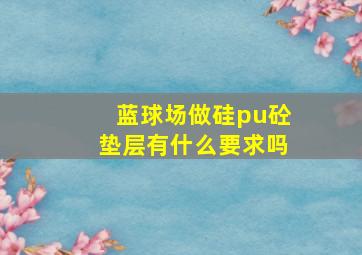 蓝球场做硅pu砼垫层有什么要求吗